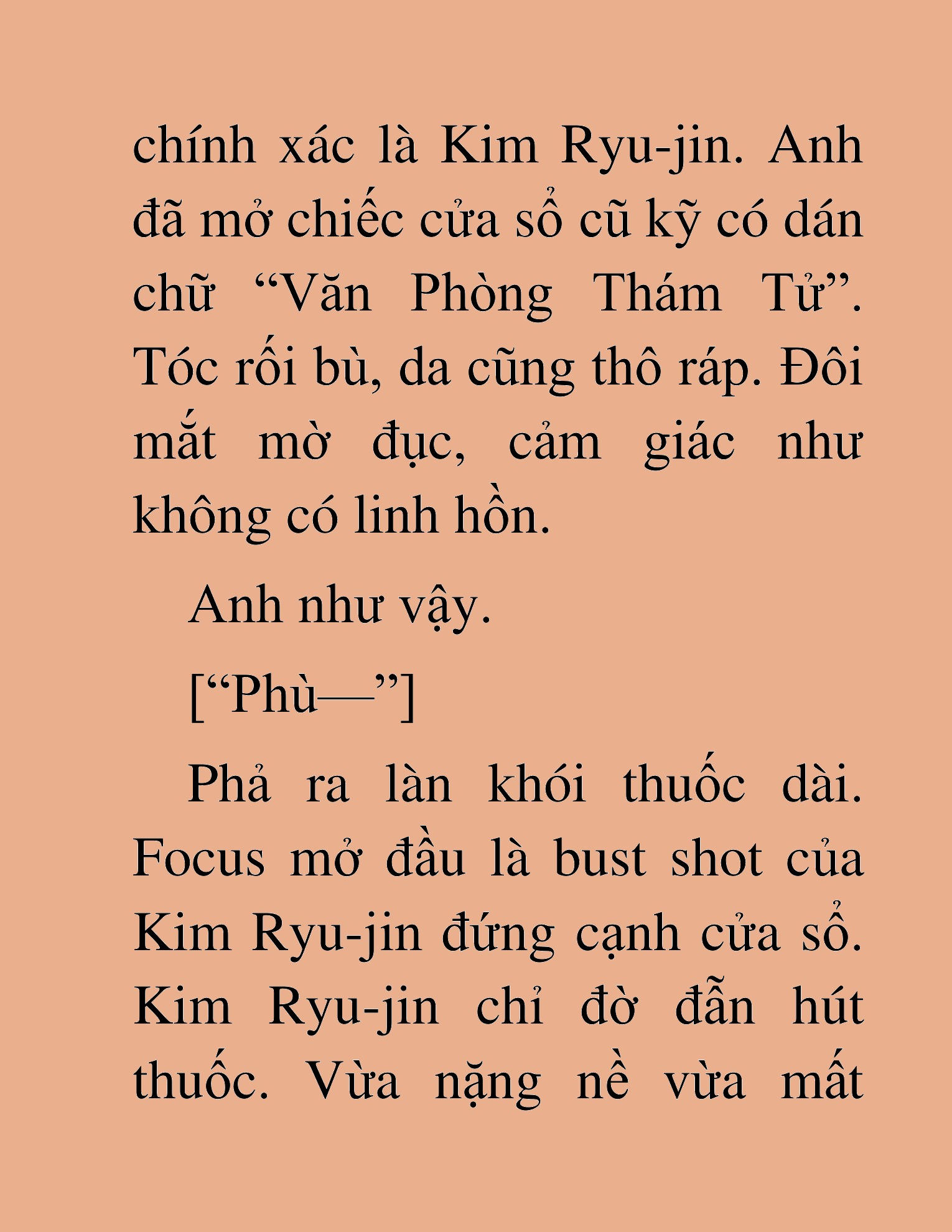 chính xác là Kim Ryu-jin. Anh đã mở chiếc cửa sổ cũ kỹ có dán chữ “Văn Phòng Thám Tử”. Tóc rối bù, da cũng thô ráp. Đôi mắt mờ đục, cảm giác như không có linh hồn.

Anh như vậy.

[“Phù—”]

Phả ra làn khói thuốc dài. Focus mở đầu là bust shot của Kim Ryu-jin đứng cạnh cửa sổ. Kim Ryu-jin chỉ đờ đẫn hút thuốc. Vừa nặng nề vừa mất